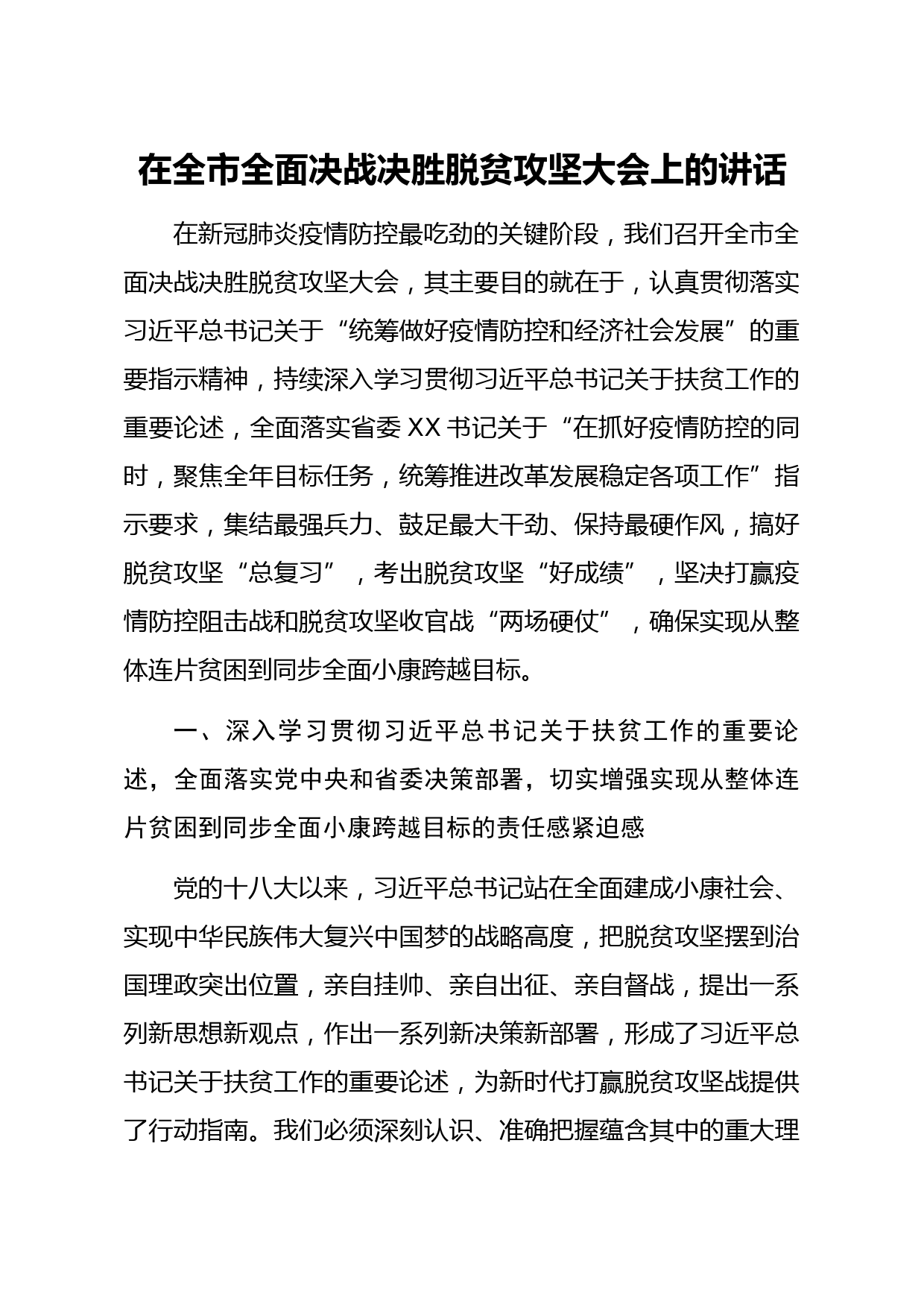 在全市全面决战决胜脱贫攻坚大会上的讲话

在新冠肺炎疫情防控最吃劲的关键阶段，我们召开全市全面决战决胜脱贫攻坚大会，其主要目的就在于，认真贯彻落实习近平总书记关于“统筹做好疫情防控和经济社会发展”的重要指示精神，持续深入学习贯彻习近平总书记关于扶贫工作的重要论述，全面落实省委XX书记关于“在抓好疫情防控的同时，聚焦全年目标任务，统筹推进改革发展稳定各项工作”指示要求，集结最强兵力、鼓足最大干劲、保持最硬作风，搞好脱贫攻坚“总复习”，考出脱贫攻坚“好成绩”，坚决打赢疫情防控阻击战和脱贫攻坚收官战“两场硬仗”，确保实现从整体连片贫困到同步全面小康跨越目标。

一、深入学习贯彻习近平总书记关于扶贫工作的重要论述，全面落实党中央和省委决策部署，切实增强实现从整体连片贫困到同步全面小康跨越目标的责任感紧迫感

党的十八大以来，习近平总书记站在全面建成小康社会、实现中华民族伟大复兴中国梦的战略高度，把脱贫攻坚摆到治国理政突出位置，亲自挂帅、亲自出征、亲自督战，提出一系列新思想新观点，作出一系列新决策新部署，形成了习近平总书记关于扶贫工作的重要论述，为新时代打赢脱贫攻坚战提供了行动指南。我们必须深刻认识、准确把握蕴含其中的重大理